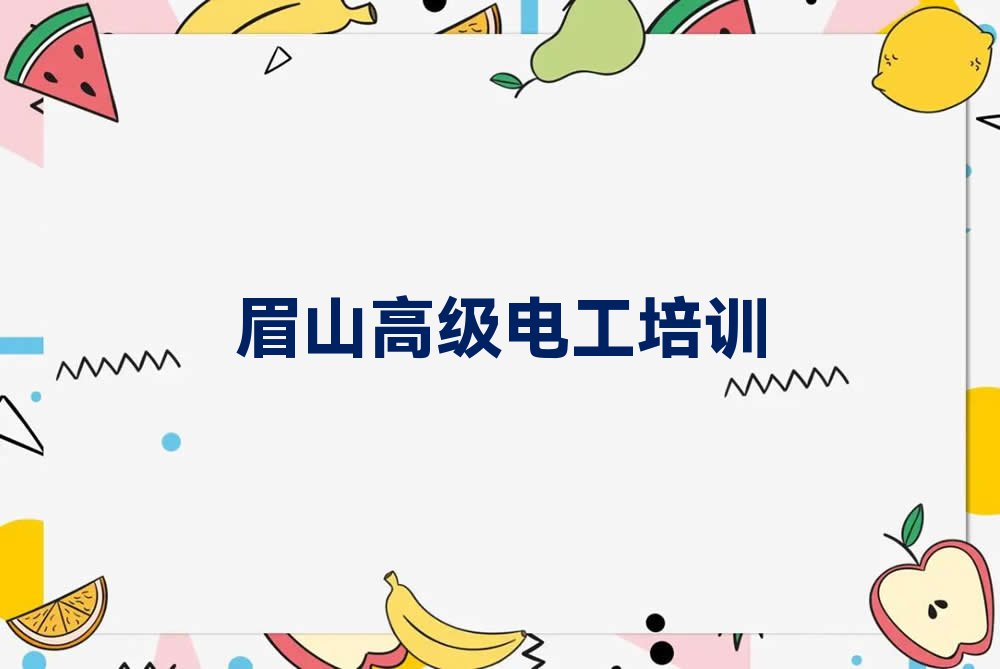 眉山高级电工培训